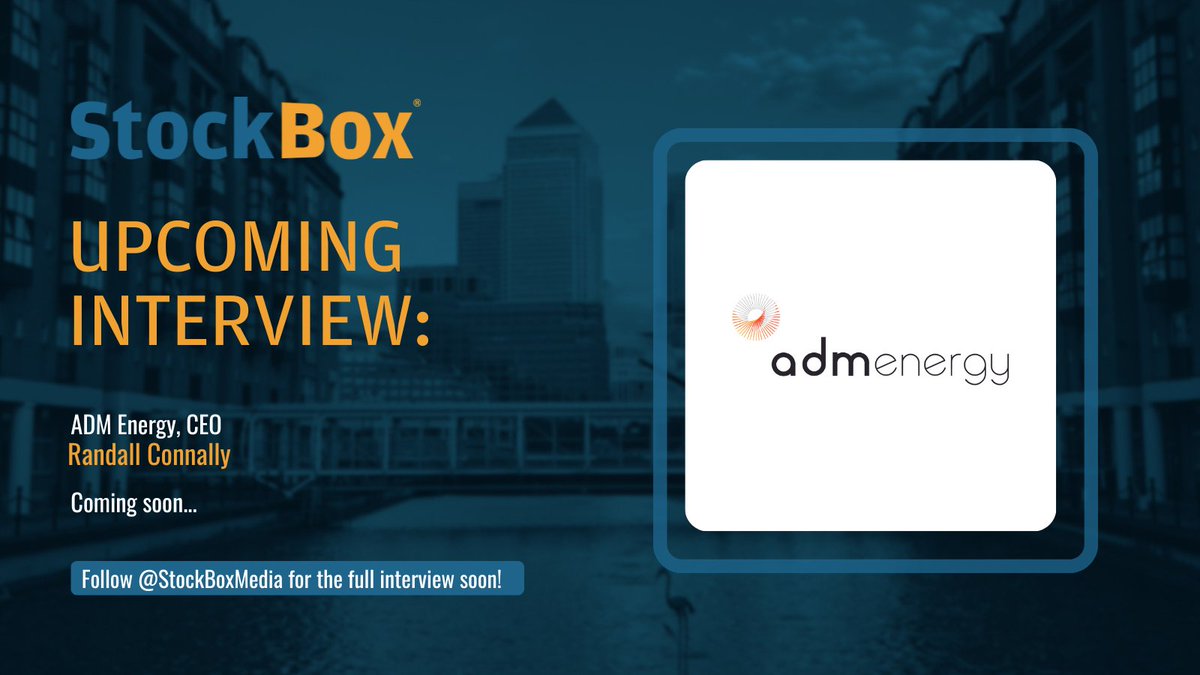 StockBox®

UPCOMING INTERVIEW:

ADM Energy, CEO
Randall Connally

Coming soon...

Follow @StockBoxMedia for the full interview soon!

admenergy